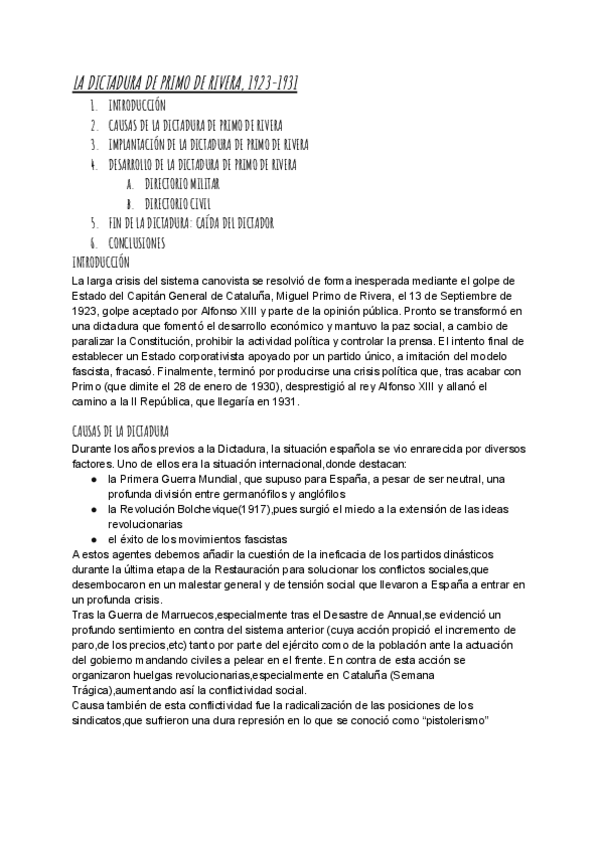 LA DICTADURA DE PRIMO DE RIVERA, 1923-1931

1. INTRODUCCIÓN
2. CAUSAS DE LA DICTADURA DE PRIMO DE RIVERA
3. IMPLANTACIÓN DE LA DICTADURA DE PRIMO DE RIVERA
4. DESARROLLO DE LA DICTADURA DE PRIMO DE RIVERA
A. DIRECTORIO MILITAR
B. DIRECTORIO CIVIL
5. FIN DE LA DICTADURA: CAÍDA DEL DICTADOR
6. CONCLUSIONES

INTRODUCCIÓN
La larga crisis del sistema canovista se resolvió de forma inesperada mediante el golpe de Estado del Capitán General de Cataluña, Miguel Primo de Rivera, el 13 de Septiembre de 1923, golpe aceptado por Alfonso XIII y parte de la opinión pública. Pronto se transformó en una dictadura que fomentó el desarrollo económico y mantuvo la paz social, a cambio de paralizar la Constitución, prohibir la actividad política y controlar la prensa. El intento final de establecer un Estado corporativista apoyado por un partido único, a imitación del modelo fascista, fracasó. Finalmente, terminó por producirse una crisis política que, tras acabar con Primo (que dimite el 28 de enero de 1930), desprestigió al rey Alfonso XIII y allanó el camino a la II República, que llegaría en 1931.

CAUSAS DE LA DICTADURA
Durante los años previos a la Dictadura, la situación española se vio enrarecida por diversos factores. Uno de ellos era la situación internacional,donde destacan:
● la Primera Guerra Mundial, que supuso para España, a pesar de ser neutral, una profunda división entre germanófilos y anglófilos
● la Revolución Bolchevique(1917),pues surgió el miedo a la extensión de las ideas revolucionarias
● el éxito de los movimientos fascistas
A estos agentes debemos añadir la cuestión de la ineficacia de los partidos dinásticos durante la última etapa de la Restauración para solucionar los conflictos sociales,que desembocaron en un malestar general y de tensión social que llevaron a España a entrar en un profunda crisis.
Tras la Guerra de Marruecos,especialmente tras el Desastre de Annual,se evidenció un profundo sentimiento en contra del sistema anterior (cuya acción propició el incremento de paro,de los precios,etc) tanto por parte del ejército como de la población ante la actuación del gobierno mandando civiles a pelear en el frente. En contra de esta acción se organizaron huelgas revolucionarias,especialmente en Cataluña (Semana Trágica),aumentando así la conflictividad social.
Causa también de esta conflictividad fue la radicalización de las posiciones de los sindicatos,que sufrieron una dura represión en lo que se conoció como "pistolerismo"